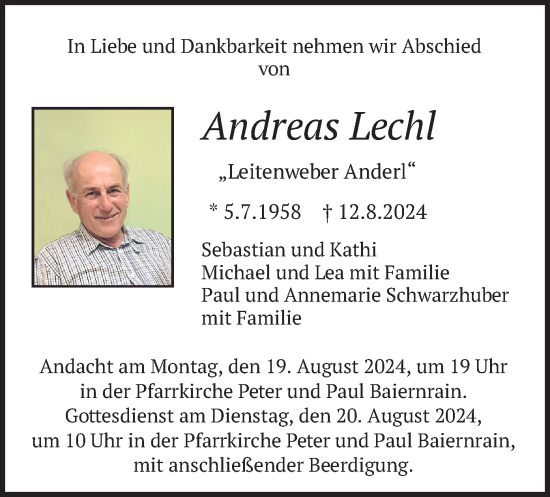 In Liebe und Dankbarkeit nehmen wir Abschied von

Andreas Lechl

„Leitenweber Anderl“

* 5.7.1958 † 12.8.2024

Sebastian und Kathi
Michael und Lea mit Familie
Paul und Annemarie Schwarzhuber mit Familie

Andacht am Montag, den 19. August 2024, um 19 Uhr in der Pfarrkirche Peter und Paul Baiernrain.
Gottesdienst am Dienstag, den 20. August 2024, um 10 Uhr in der Pfarrkirche Peter und Paul Baiernrain, mit anschließender Beerdigung.